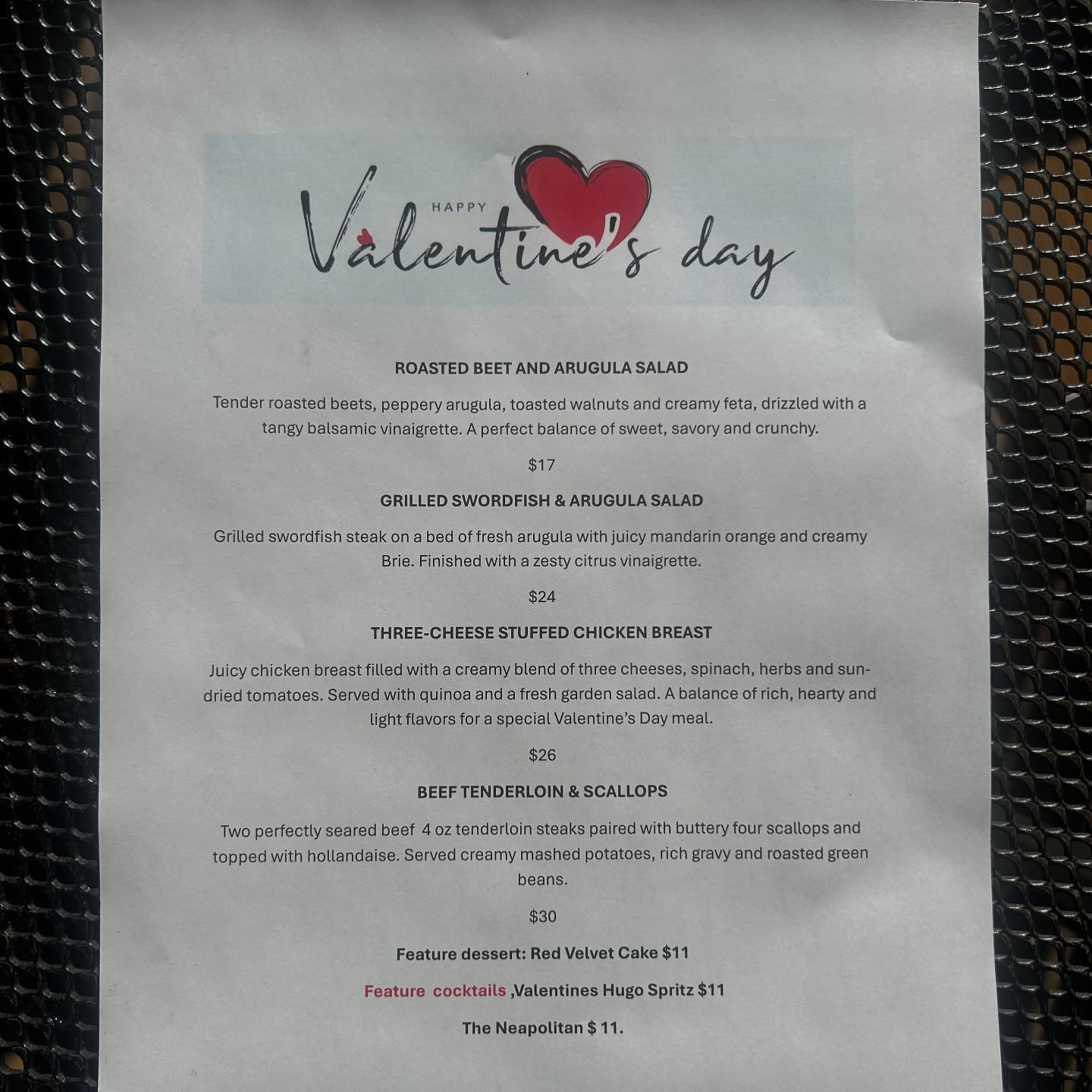 HAPPY
Valentine's day

ROASTED BEET AND ARUGULA SALAD

Tender roasted beets, peppery arugula, toasted walnuts and creamy feta, drizzled with a tangy balsamic vinaigrette. A perfect balance of sweet, savory and crunchy.

$17

GRILLED SWORDFISH & ARUGULA SALAD

Grilled swordfish steak on a bed of fresh arugula with juicy mandarin orange and creamy Brie. Finished with a zesty citrus vinaigrette.

$24

THREE-CHEESE STUFFED CHICKEN BREAST

Juicy chicken breast filled with a creamy blend of three cheeses, spinach, herbs and sun-dried tomatoes. Served with quinoa and a fresh garden salad. A balance of rich, hearty and light flavors for a special Valentine's Day meal.

$26

BEEF TENDERLOIN & SCALLOPS

Two perfectly seared beef 4 oz tenderloin steaks paired with buttery four scallops and topped with hollandaise. Served creamy mashed potatoes, rich gravy and roasted green beans.

$30

Feature dessert: Red Velvet Cake $11

Feature cocktails ,Valentines Hugo Spritz $11

The Neapolitan $ 11.